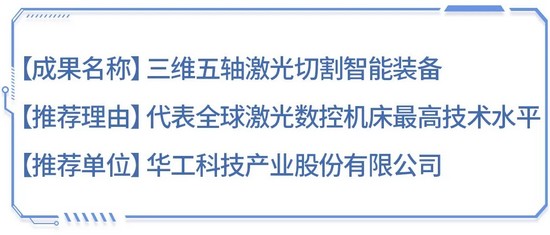 【成果名称】三维五轴激光切割智能装备

【推荐理由】代表全球激光数控机床最高技术水平

【推荐单位】华工科技产业股份有限公司